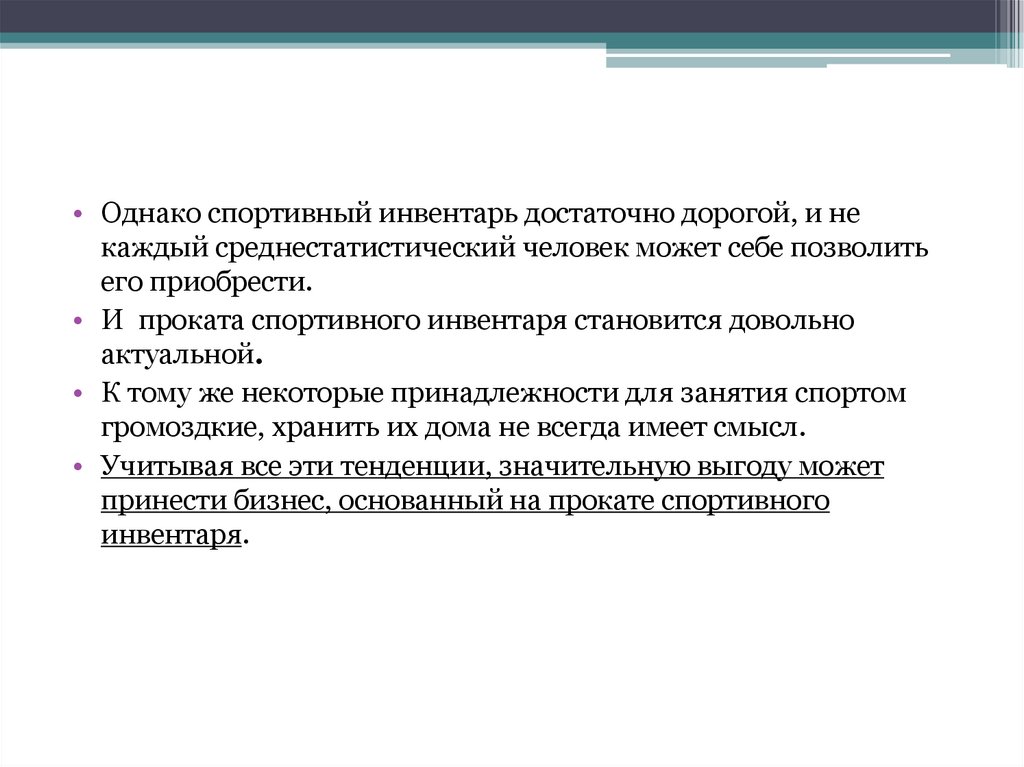 • Однако спортивный инвентарь достаточно дорогой, и не каждый среднестатистический человек может себе позволить его приобрести.

• И проката спортивного инвентаря становится довольно актуальной.

• К тому же некоторые принадлежности для занятия спортом громоздкие, хранить их дома не всегда имеет смысл.

• Учитывая все эти тенденции, значительную выгоду может принести бизнес, основанный на прокате спортивного инвентаря.